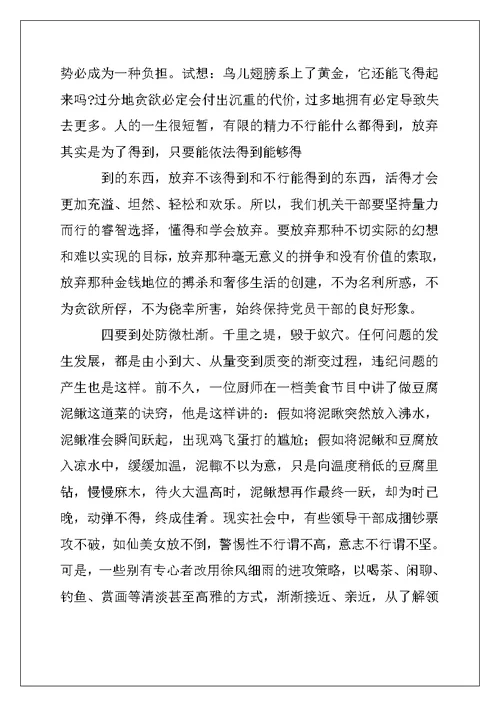 势必成为一种负担。试想：鸟儿翅膀系上了黄金，它还能飞得起来吗?过分地贪欲必定会付出沉重的代价，过多地拥有必定导致失去更多。人的一生很短暂，有限的精力不行能什么都得到，放弃其实是为了得到，只要能依法得到能够得

到的东西，放弃不该得到和不行能得到的东西，活得才会更加充溢、坦然、轻松和欢乐。所以，我们机关干部要坚持量力而行的睿智选择，懂得和学会放弃。要放弃那种不切实际的幻想和难以实现的目标，放弃那种毫无意义的拼争和没有价值的索取，放弃那种金钱地位的搏杀和奢侈生活的创建，不为名利所惑，不为贪欲所俘，不为侥幸所害，始终保持党员干部的良好形象。

四要到处防微杜渐。千里之堤，毁于蚁穴。任何问题的发生发展，都是由小到大、从量变到质变的渐变过程，违纪问题的产生也是这样。前不久，一位厨师在一档美食节目中讲了做豆腐泥鳅这道菜的诀窍，他是这样讲的：假如将泥鳅突然放入沸水，泥鳅准会瞬间跃起，出现鸡飞蛋打的尴尬；假如将泥鳅和豆腐放入凉水中，缓缓加温，泥鳅不以为意，只是向温度稍低的豆腐里钻，慢慢麻木，待火大温高时，泥鳅想再作最终一跃，却为时已晚，动弹不得，终成佳肴。现实社会中，有些领导干部成捆钞票攻不破，如仙美女放不倒，警惕性不行谓不高，意志不行谓不坚。可是，一些别有专心者改用徐风细雨的进攻策略，以喝茶、闲聊、钓鱼、赏画等清淡甚至高雅的方式，渐渐接近、亲近，从了解领